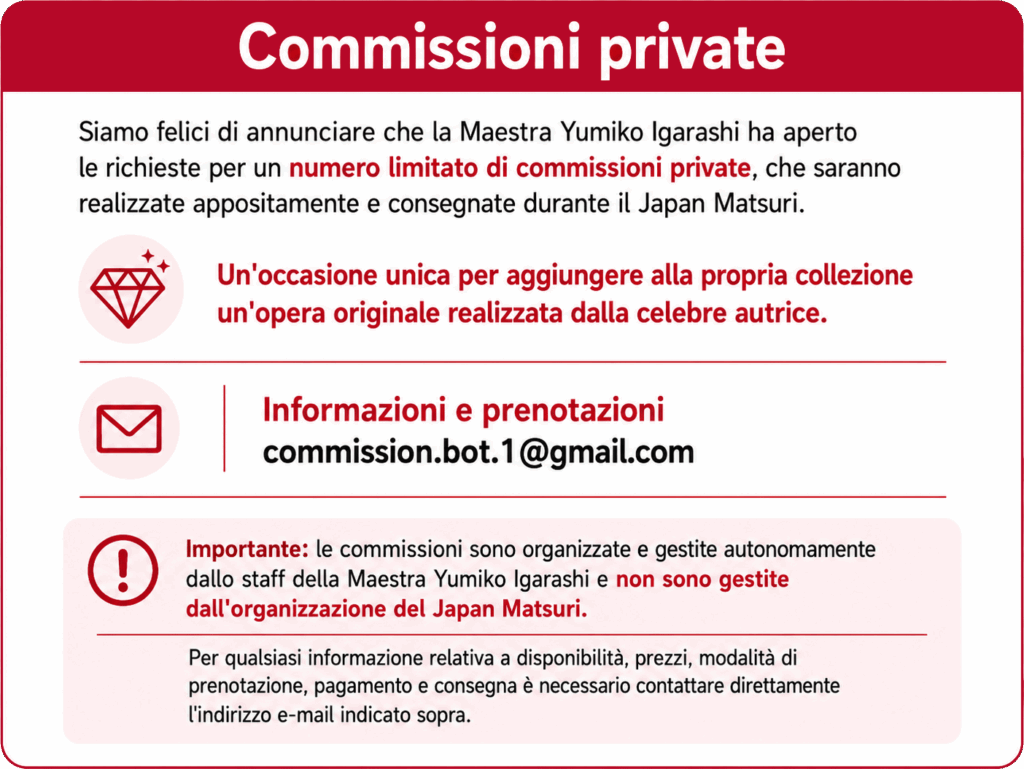 Commissioni private

Siamo felici di annunciare che la Maestra Yumiko Igarashi ha aperto le richieste per un numero limitato di commissioni private, che saranno realizzate appositamente e consegnate durante il Japan Matsuri.

Un'occasione unica per aggiungere alla propria collezione un'opera originale realizzata dalla celebre autrice.

Informazioni e prenotazioni
commission.bot.1@gmail.com

Importante: le commissioni sono organizzate e gestite autonomamente dallo staff della Maestra Yumiko Igarashi e non sono gestite dall'organizzazione del Japan Matsuri.

Per qualsiasi informazione relativa a disponibilità, prezzi, modalità di prenotazione, pagamento e consegna è necessario contattare direttamente l'indirizzo e-mail indicato sopra.